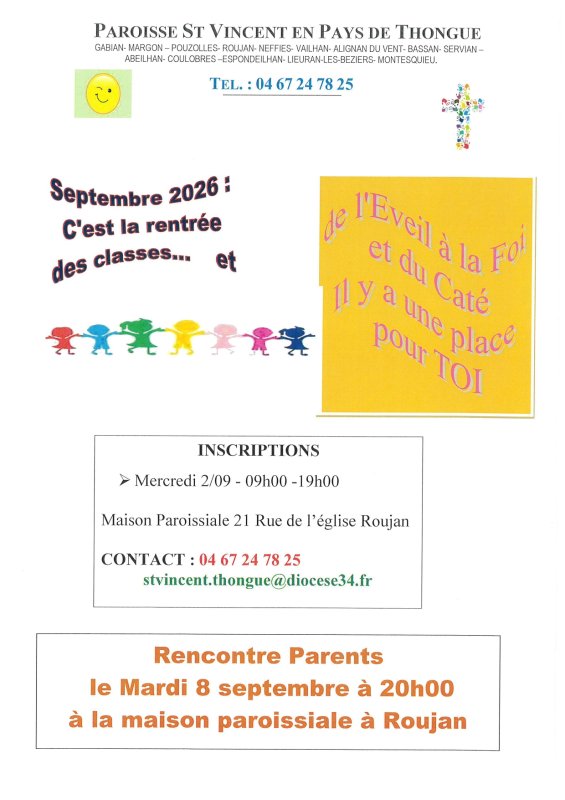 PAROISSE ST VINCENT EN PAYS DE THONGUE
GABIAN- MARGON – POUZOLLES- ROUJAN- NEFFIES- VAILHAN- ALIGNAN DU VENT- BASSAN- SERVIAN – ABEILHAN- COULOBRES –ESPONDEILHAN- LIEURAN-LES-BEZIERS- MONTESQUIEU.

TEL. : 04 67 24 78 25

Septembre 2026 : C'est la rentrée des classes... et

de l'Eveil à la Foi et du Caté Il y a une place pour TOI

INSCRIPTIONS

➢ Mercredi 2/09 - 09h00 -19h00

Maison Paroissiale 21 Rue de l'église Roujan

CONTACT : 04 67 24 78 25
stvincent.thongue@diocese34.fr

Rencontre Parents
le Mardi 8 septembre à 20h00
à la maison paroissiale à Roujan